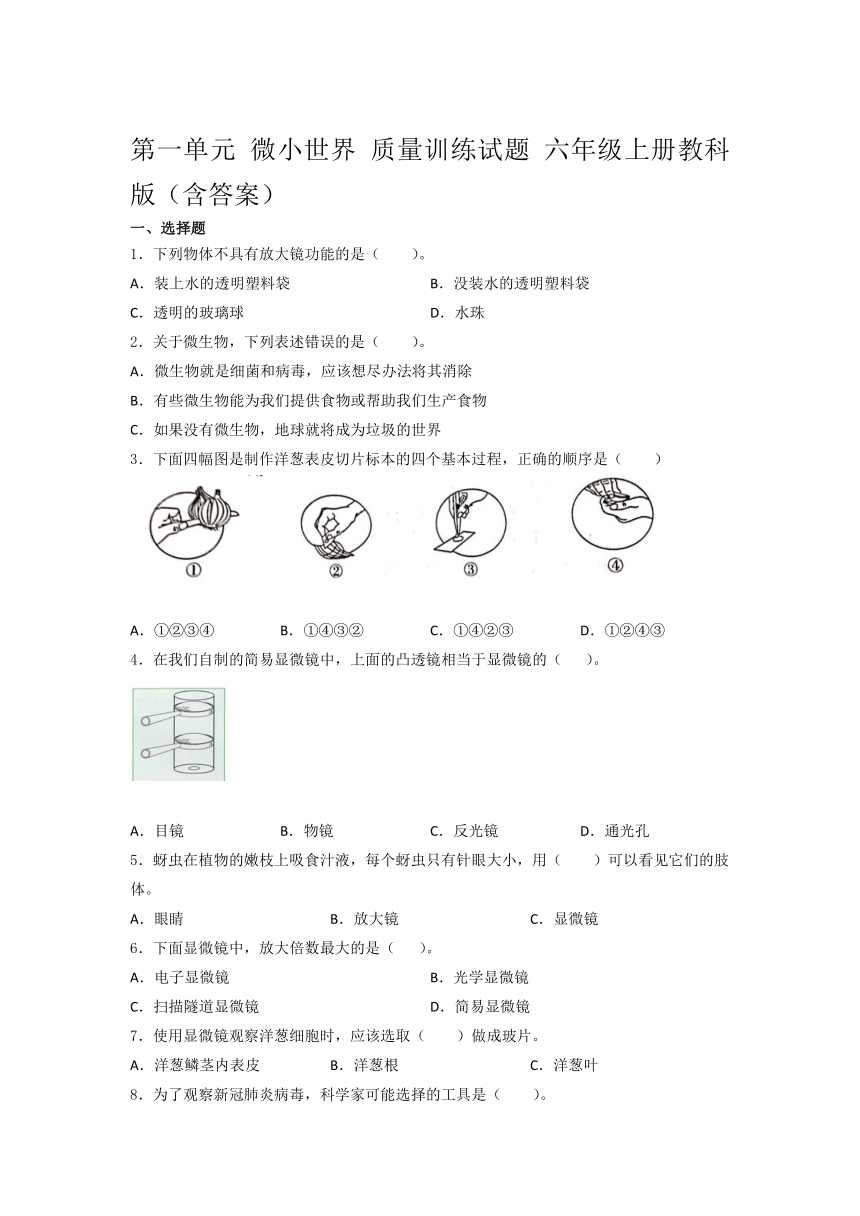 第一单元 微小世界 质量训练试题 六年级上册教科版（含答案）

一、选择题

1．下列物体不具有放大镜功能的是（　　）。

A．装上水的透明塑料袋　　B．没装水的透明塑料袋

C．透明的玻璃球　　D．水珠

2．关于微生物，下列表述错误的是（　　）。

A．微生物就是细菌和病毒，应该想尽办法将其消除

B．有些微生物能为我们提供食物或帮助我们生产食物

C．如果没有微生物，地球就将成为垃圾的世界

3．下面四幅图是制作洋葱表皮切片标本的四个基本过程，正确的顺序是（　　）

①　②　③　④

A．①②③④　　B．①④③②　　C．①④②③　　D．①②④③

4．在我们自制的简易显微镜中，上面的凸透镜相当于显微镜的（　　）。

A．目镜　　B．物镜　　C．反光镜　　D．通光孔

5．蚜虫在植物的嫩枝上吸食汁液，每个蚜虫只有针眼大小，用（　　）可以看见它们的肢体。

A．眼睛　　B．放大镜　　C．显微镜

6．下面显微镜中，放大倍数最大的是（　　）。

A．电子显微镜　　B．光学显微镜

C．扫描隧道显微镜　　D．简易显微镜

7．使用显微镜观察洋葱细胞时，应该选取（　　）做成玻片。

A．洋葱鳞茎内表皮　　B．洋葱根　　C．洋葱叶

8．为了观察新冠肺炎病毒，科学家可能选择的工具是（　　）。